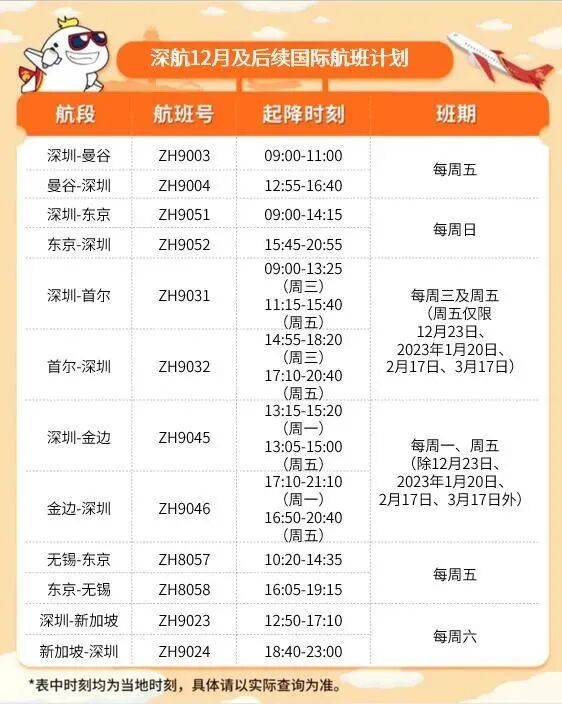 深航12月及后续国际航班计划

| 航段 | 航班号 | 起降时刻 | 班期 |
|---|---|---|---|
| 深圳-曼谷 | ZH9003 | 09:00-11:00 | 每周五 |
| 曼谷-深圳 | ZH9004 | 12:55-16:40 | |
| 深圳-东京 | ZH9051 | 09:00-14:15 | 每周日 |
| 东京-深圳 | ZH9052 | 15:45-20:55 | |
| 深圳-首尔 | ZH9031 | 09:00-13:25（周三）11:15-15:40（周五） | 每周三及周五（周五仅限12月23日、2023年1月20日、2月17日、3月17日） |
| 首尔-深圳 | ZH9032 | 14:55-18:20（周三）17:10-20:40（周五） | |
| 深圳-金边 | ZH9045 | 13:15-15:20（周一）13:05-15:00（周五） | 每周一、周五（除12月23日、2023年1月20日、2月17日、3月17日外） |
| 金边-深圳 | ZH9046 | 17:10-21:10（周一）16:50-20:40（周五） | |
| 无锡-东京 | ZH8057 | 10:20-14:35 | 每周五 |
| 东京-无锡 | ZH8058 | 16:05-19:15 | |
| 深圳-新加坡 | ZH9023 | 12:50-17:10 | 每周六 |
| 新加坡-深圳 | ZH9024 | 18:40-23:00 | |

*表中时刻均为当地时刻，具体请以实际查询为准。